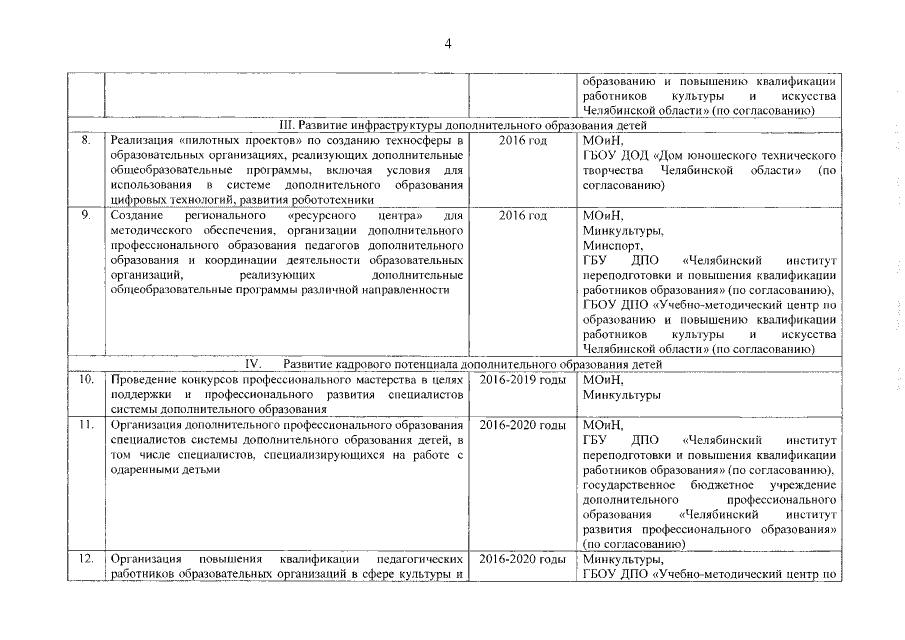 4

| | | | |
|---|---|---|---|
| | | | образованию и повышению квалификации работников культуры и искусства Челябинской области» (по согласованию) |
| III. Развитие инфраструктуры дополнительного образования детей | | | |
| 8. | Реализация «пилотных проектов» по созданию техносферы в образовательных организациях, реализующих дополнительные общеобразовательные программы, включая условия для использования в системе дополнительного образования цифровых технологий, развития робототехники | 2016 год | МОиН, ГБОУ ДОД «Дом юношеского технического творчества Челябинской области» (по согласованию) |
| 9. | Создание регионального «ресурсного центра» для методического обеспечения, организации дополнительного профессионального образования педагогов дополнительного образования и координации деятельности образовательных организаций, реализующих дополнительные общеобразовательные программы различной направленности | 2016 год | МОиН, Минкультуры, Минспорт, ГБУ ДПО «Челябинский институт переподготовки и повышения квалификации работников образования» (по согласованию), ГБОУ ДПО «Учебно-методический центр по образованию и повышению квалификации работников культуры и искусства Челябинской области» (по согласованию) |
| IV. Развитие кадрового потенциала дополнительного образования детей | | | |
| 10. | Проведение конкурсов профессионального мастерства в целях поддержки и профессионального развития специалистов системы дополнительного образования | 2016-2019 годы | МОиН, Минкультуры |
| 11. | Организация дополнительного профессионального образования специалистов системы дополнительного образования детей, в том числе специалистов, специализирующихся на работе с одаренными детьми | 2016-2020 годы | МОиН, ГБУ ДПО «Челябинский институт переподготовки и повышения квалификации работников образования» (по согласованию), государственное бюджетное учреждение дополнительного профессионального образования «Челябинский институт развития профессионального образования» (по согласованию) |
| 12. | Организация повышения квалификации педагогических работников образовательных организаций в сфере культуры и | 2016-2020 годы | Минкультуры, ГБОУ ДПО «Учебно-методический центр по |